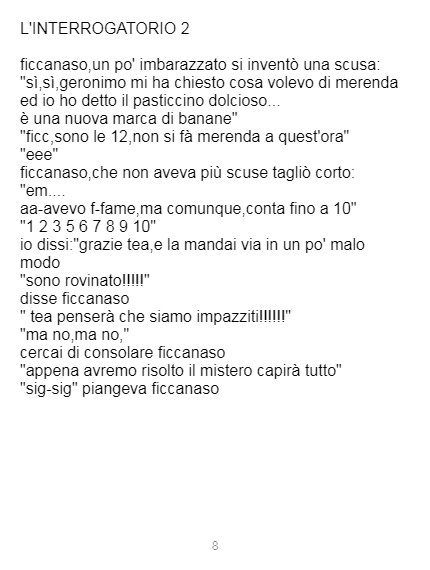 L'INTERROGATORIO 2

ficcanaso,un po' imbarazzato si inventò una scusa:
"sì,sì,geronimo mi ha chiesto cosa volevo di merenda ed io ho detto il pasticcino dolcioso...
è una nuova marca di banane"
"ficc,sono le 12,non si fà merenda a quest'ora"
"eee"
ficcanaso,che non aveva più scuse tagliò corto:
"em....
aa-avevo f-fame,ma comunque,conta fino a 10"
"1 2 3 5 6 7 8 9 10"
io dissi:"grazie tea,e la mandai via in un po' malo modo
"sono rovinato!!!!!"
disse ficcanaso
" tea penserà che siamo impazziti!!!!!!"
"ma no,ma no,"
cercai di consolare ficcanaso
"appena avremo risolto il mistero capirà tutto"
"sig-sig" piangeva ficcanaso

8